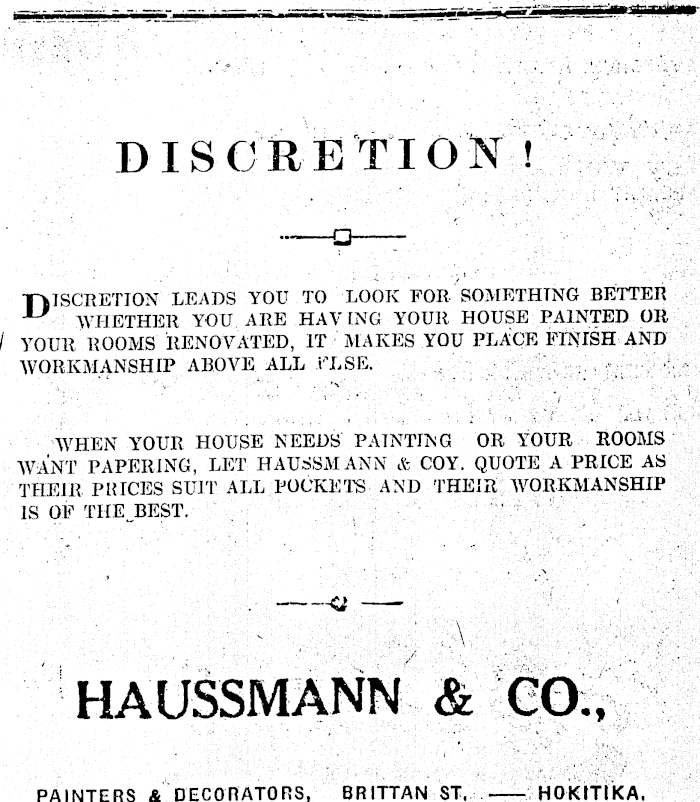 DISCRETION!

DISCRETION LEADS YOU TO LOOK FOR SOMETHING BETTER WHETHER YOU ARE HAVING YOUR HOUSE PAINTED OR YOUR ROOMS RENOVATED, IT MAKES YOU PLACE FINISH AND WORKMANSHIP ABOVE ALL ELSE.

WHEN YOUR HOUSE NEEDS PAINTING OR YOUR ROOMS WANT PAPERING, LET HAUSSMANN & COY. QUOTE A PRICE AS THEIR PRICES SUIT ALL POCKETS AND THEIR WORKMANSHIP IS OF THE BEST.

HAUSSMANN & CO.,

PAINTERS & DECORATORS, BRITTAN ST. — HOKITIKA.